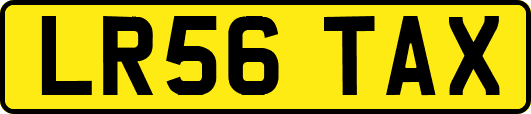 LR56 TAX